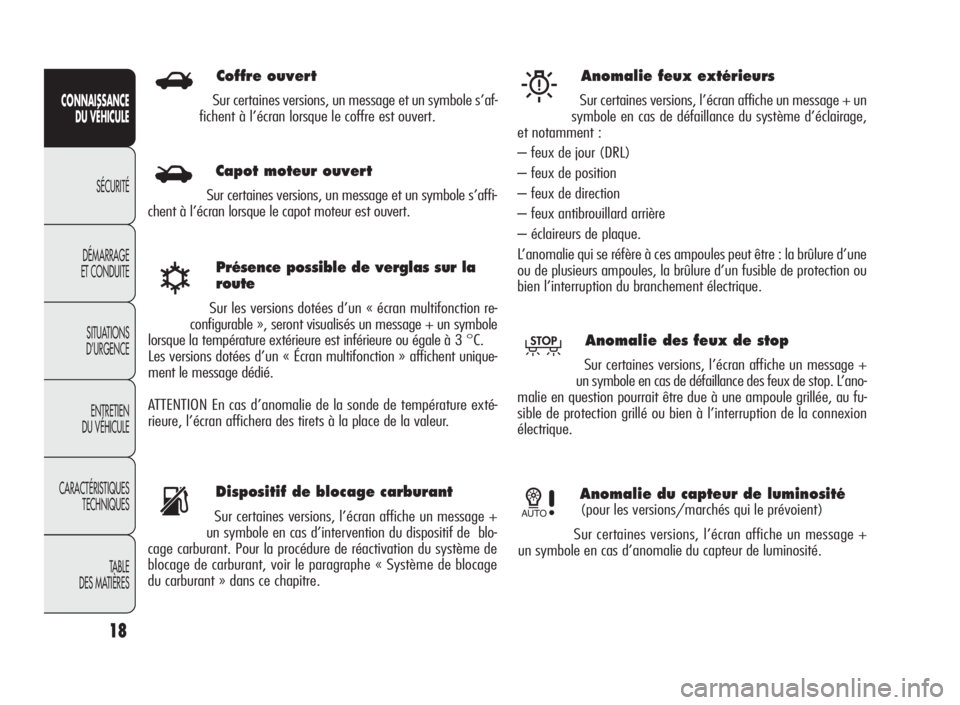 CONNAISSANCE DU VÉHICULE

SÉCURITÉ

DÉMARRAGE ET CONDUITE

SITUATIONS D'URGENCE

ENTRETIEN DU VÉHICULE

CARACTÉRISTIQUES TECHNIQUES

TABLE DES MATIÈRES

18

Coffre ouvert

Sur certaines versions, un message et un symbole s'affichent à l'écran lorsque le coffre est ouvert.

Capot moteur ouvert

Sur certaines versions, un message et un symbole s'affichent à l'écran lorsque le capot moteur est ouvert.

Présence possible de verglas sur la route

Sur les versions dotées d'un « écran multifonction reconfigurable », seront visualisés un message + un symbole lorsque la température extérieure est inférieure ou égale à 3 °C. Les versions dotées d'un « Écran multifonction » affichent uniquement le message dédié.

ATTENTION En cas d'anomalie de la sonde de température extérieure, l'écran affichera des tirets à la place de la valeur.

Dispositif de blocage carburant

Sur certaines versions, l'écran affiche un message + un symbole en cas d'intervention du dispositif de blocage carburant. Pour la procédure de réactivation du système de blocage de carburant, voir le paragraphe « Système de blocage du carburant » dans ce chapitre.

Anomalie feux extérieurs

Sur certaines versions, l'écran affiche un message + un symbole en cas de défaillance du système d'éclairage, et notamment :

– feux de jour (DRL)

– feux de position

– feux de direction

– feux antibrouillard arrière

– éclaireurs de plaque.

L'anomalie qui se réfère à ces ampoules peut être : la brûlure d'une ou de plusieurs ampoules, la brûlure d'un fusible de protection ou bien l'interruption du branchement électrique.

STOP

Anomalie des feux de stop

Sur certaines versions, l'écran affiche un message + un symbole en cas de défaillance des feux de stop. L'anomalie en question pourrait être due à une ampoule grillée, au fusible de protection grillé ou bien à l'interruption de la connexion électrique.

AUTO

Anomalie du capteur de luminosité
(pour les versions/marchés qui le prévoient)

Sur certaines versions, l'écran affiche un message + un symbole en cas d'anomalie du capteur de luminosité.

carmanualsonline.info